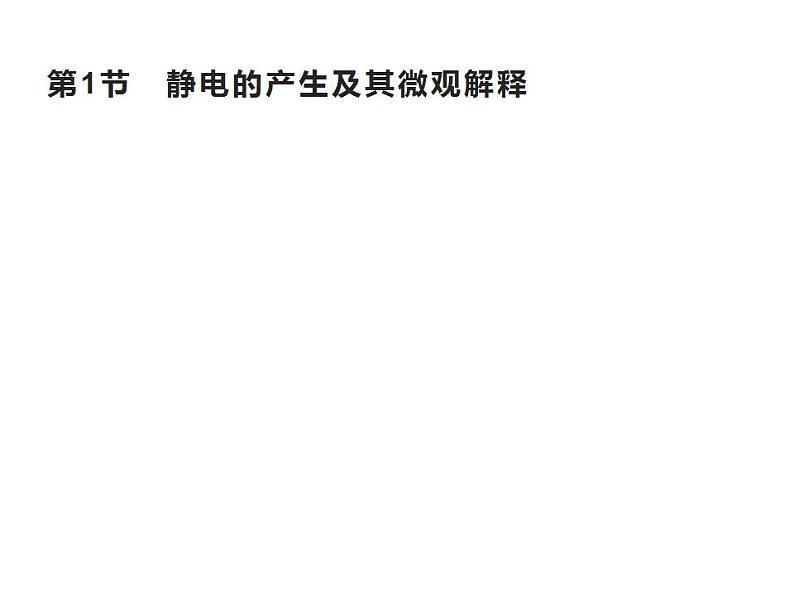 第1节　静电的产生及其微观解释